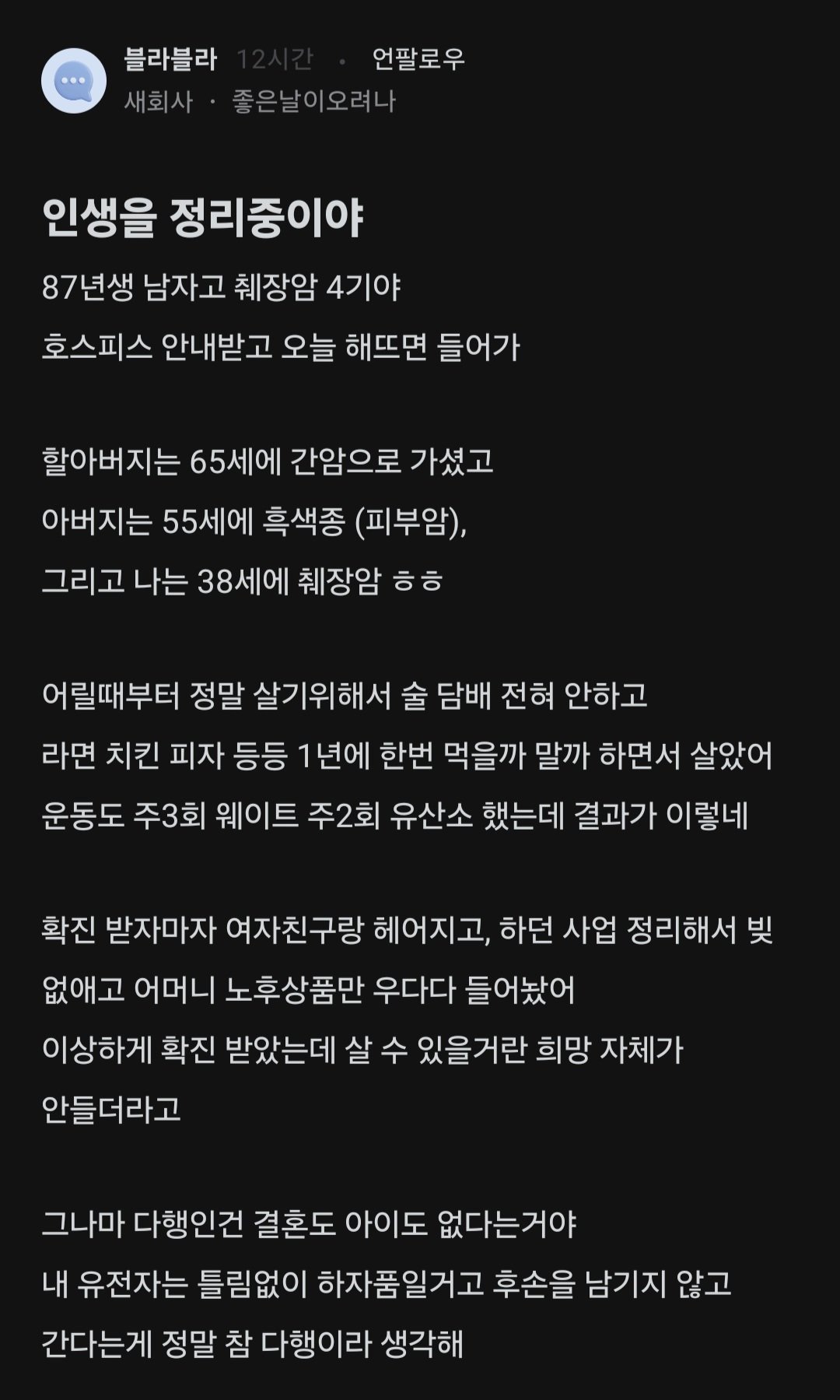 블라블라 12시간 · 언팔로우
새회사 · 좋은날이오려나

인생을 정리중이야

87년생 남자고 췌장암 4기야
호스피스 안내받고 오늘 해뜨면 들어가

할아버지는 65세에 간암으로 가셨고
아버지는 55세에 흑색종 (피부암),
그리고 나는 38세에 췌장암 ㅎㅎ

어릴때부터 정말 살기위해서 술 담배 전혀 안하고
라면 치킨 피자 등등 1년에 한번 먹을까 말까 하면서 살았어
운동도 주3회 웨이트 주2회 유산소 했는데 결과가 이렇네

확진 받자마자 여자친구랑 헤어지고, 하던 사업 정리해서 빚 없애고 어머니 노후상품만 우다다 들어놨어
이상하게 확진 받았는데 살 수 있을거란 희망 자체가 안들더라고

그나마 다행인건 결혼도 아이도 없다는거야
내 유전자는 틀림없이 하자품일거고 후손을 남기지 않고 간다는게 정말 참 다행이라 생각해